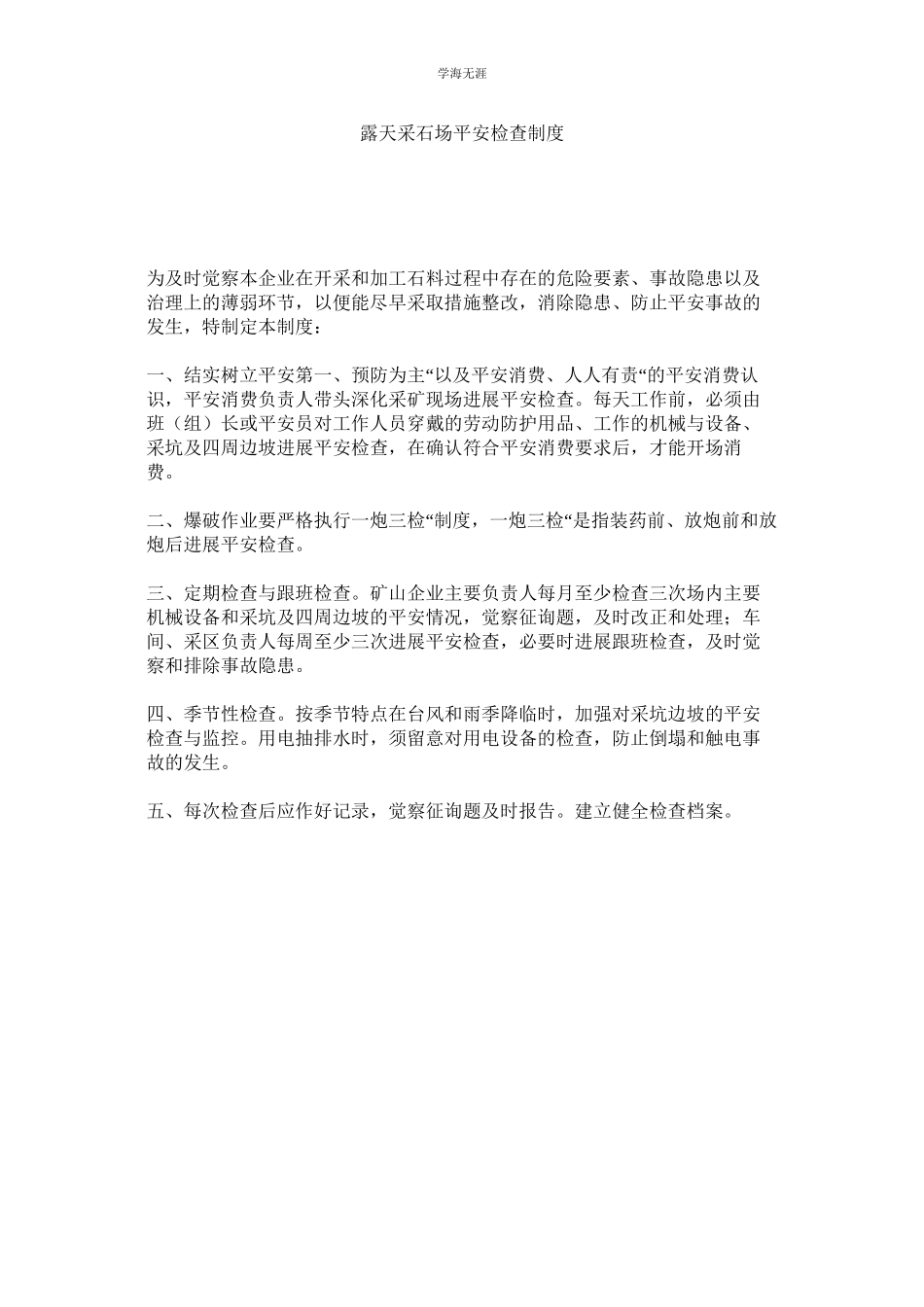 学海无涯

露天采石场平安检查制度

为及时觉察本企业在开采和加工石料过程中存在的危险要素、事故隐患以及治理上的薄弱环节，以便能尽早采取措施整改，消除隐患、防止平安事故的发生，特制定本制度：

一、结实树立平安第一、预防为主“以及平安消费、人人有责“的平安消费认识，平安消费负责人带头深化采矿现场进展平安检查。每天工作前，必须由班（组）长或平安员对工作人员穿戴的劳动防护用品、工作的机械与设备、采坑及四周边坡进展平安检查，在确认符合平安消费要求后，才能开场消费。

二、爆破作业要严格执行一炮三检“制度，一炮三检“是指装药前、放炮前和放炮后进展平安检查。

三、定期检查与跟班检查。矿山企业主要负责人每月至少检查三次场内主要机械设备和采坑及四周边坡的平安情况，觉察征询题，及时改正和处理；车间、采区负责人每周至少三次进展平安检查，必要时进展跟班检查，及时觉察和排除事故隐患。

四、季节性检查。按季节特点在台风和雨季降临时，加强对采坑边坡的平安检查与监控。用电抽排水时，须留意对用电设备的检查，防止倒塌和触电事故的发生。

五、每次检查后应作好记录，觉察征询题及时报告。建立健全检查档案。